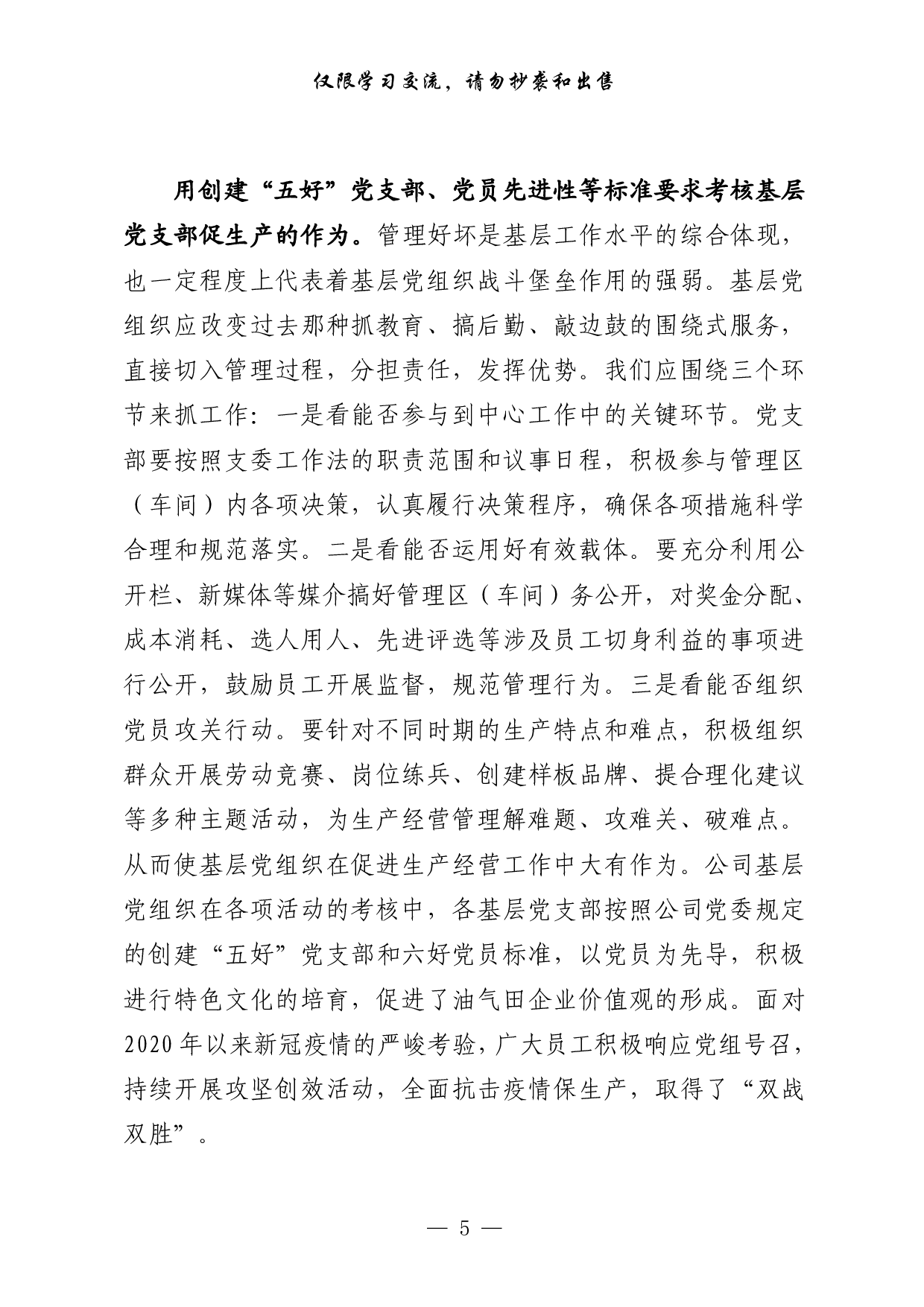 仅限学习交流，请勿抄袭和出售

用创建“五好”党支部、党员先进性等标准要求考核基层党支部促生产的作为。管理好坏是基层工作水平的综合体现，也一定程度上代表着基层党组织战斗堡垒作用的强弱。基层党组织应改变过去那种抓教育、搞后勤、敲边鼓的围绕式服务，直接切入管理过程，分担责任，发挥优势。我们应围绕三个环节来抓工作：一是看能否参与到中心工作中的关键环节。党支部要按照支委工作法的职责范围和议事日程，积极参与管理区（车间）内各项决策，认真履行决策程序，确保各项措施科学合理和规范落实。二是看能否运用好有效载体。要充分利用公开栏、新媒体等媒介搞好管理区（车间）务公开，对奖金分配、成本消耗、选人用人、先进评选等涉及员工切身利益的事项进行公开，鼓励员工开展监督，规范管理行为。三是看能否组织党员攻关行动。要针对不同时期的生产特点和难点，积极组织群众开展劳动竞赛、岗位练兵、创建样板品牌、提合理化建议等多种主题活动，为生产经营管理解难题、攻难关、破难点。从而使基层党组织在促进生产经营工作中大有作为。公司基层党组织在各项活动的考核中，各基层党支部按照公司党委规定的创建“五好”党支部和六好党员标准，以党员为先导，积极进行特色文化的培育，促进了油气田企业价值观的形成。面对2020年以来新冠疫情的严峻考验，广大员工积极响应党组号召，持续开展攻坚创效活动，全面抗击疫情保生产，取得了“双战双胜”。

— 5 —